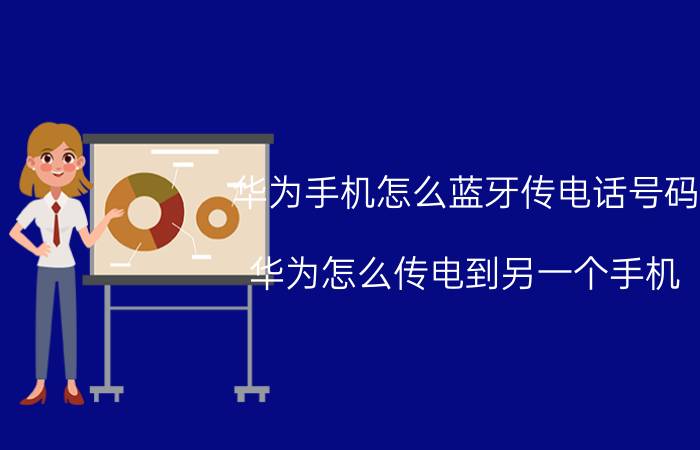 华为手机怎么蓝牙传电话号码

华为怎么传电到另一个手机